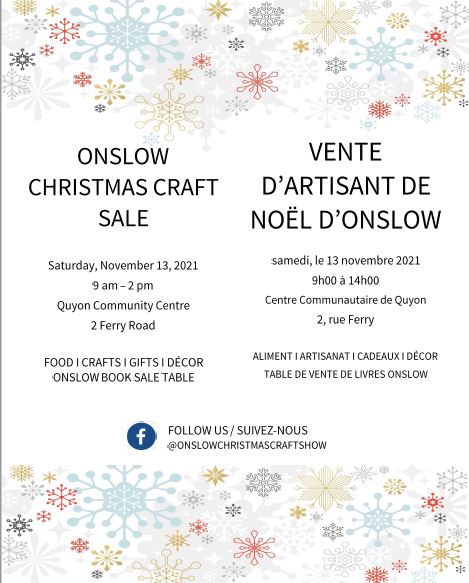 ONSLOW
CHRISTMAS CRAFT
SALE

Saturday, November 13, 2021
9 am – 2 pm
Quyon Community Centre
2 Ferry Road

FOOD I CRAFTS I GIFTS I DÉCOR
ONSLOW BOOK SALE TABLE

VENTE
D'ARTISANT DE
NOËL D'ONSLOW

samedi, le 13 novembre 2021
9h00 à 14h00
Centre Communautaire de Quyon
2, rue Ferry

ALIMENT I ARTISANAT I CADEAUX I DÉCOR
TABLE DE VENTE DE LIVRES ONSLOW

FOLLOW US / SUIVEZ-NOUS
@ONSLOWCHRISTMASCRAFTSHOW